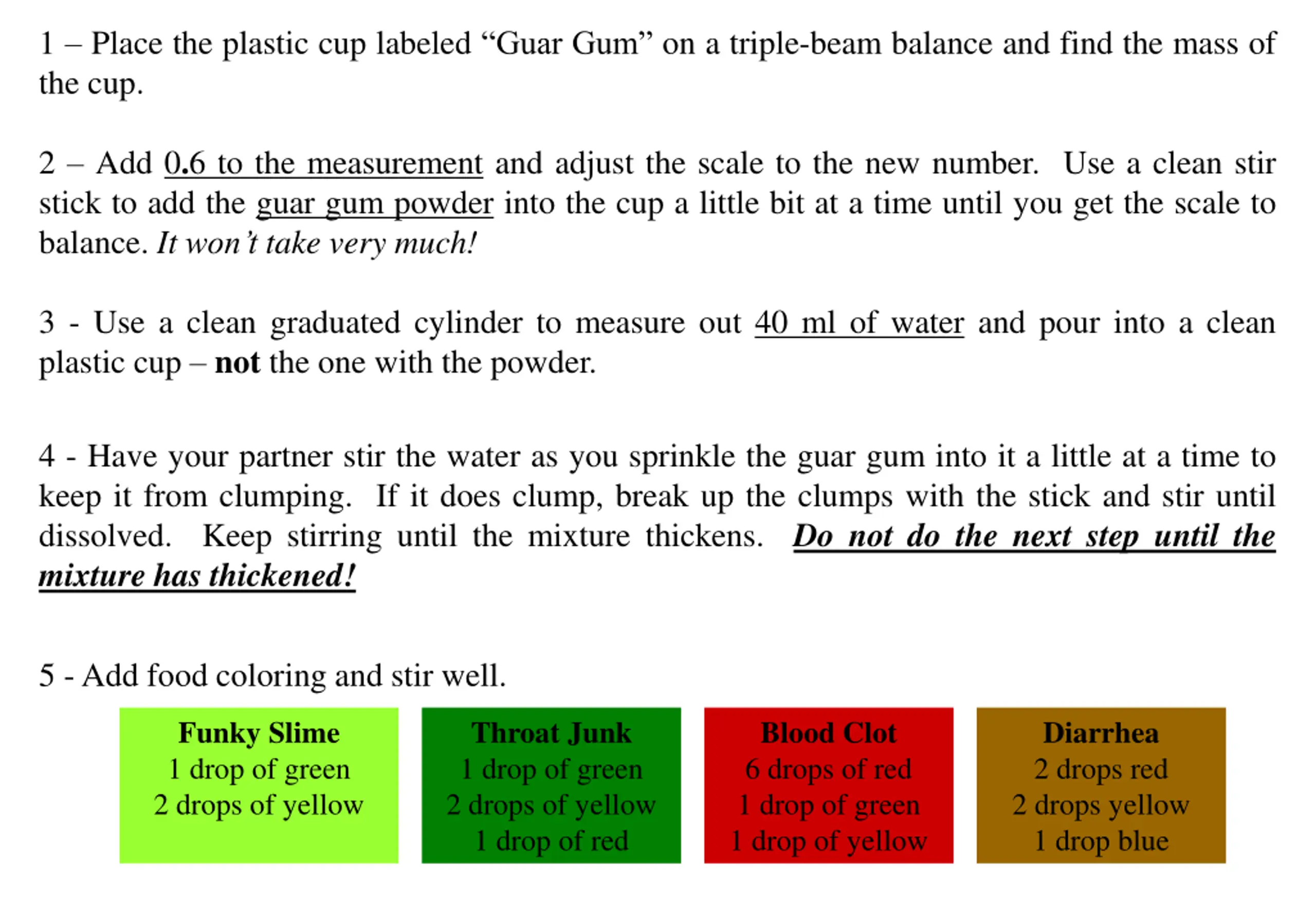 1 – Place the plastic cup labeled “Guar Gum” on a triple-beam balance and find the mass of the cup.

2 – Add 0.6 to the measurement and adjust the scale to the new number. Use a clean stir stick to add the guar gum powder into the cup a little bit at a time until you get the scale to balance. It won’t take very much!

3 - Use a clean graduated cylinder to measure out 40 ml of water and pour into a clean plastic cup – not the one with the powder.

4 - Have your partner stir the water as you sprinkle the guar gum into it a little at a time to keep it from clumping. If it does clump, break up the clumps with the stick and stir until dissolved. Keep stirring until the mixture thickens. Do not do the next step until the mixture has thickened!

5 - Add food coloring and stir well.

Funky Slime
1 drop of green
2 drops of yellow

Throat Junk
1 drop of green
2 drops of yellow
1 drop of red

Blood Clot
6 drops of red
1 drop of green
1 drop of yellow

Diarrhea
2 drops red
2 drops yellow
1 drop blue